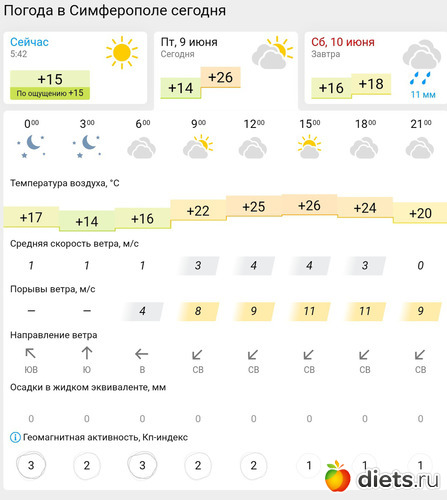 Погода в Симферополе сегодня

Сейчас
5:42
+15
По ощущению +15

Пт, 9 июня
Сегодня
+14 +26

Сб, 10 июня
Завтра
+16 +18
11 мм

| $0^{00}$ | $3^{00}$ | $6^{00}$ | $9^{00}$ | $12^{00}$ | $15^{00}$ | $18^{00}$ | $21^{00}$ |
|---|---|---|---|---|---|---|---|

Температура воздуха, °C

| +17 | +14 | +16 | +22 | +25 | +26 | +24 | +20 |
|---|---|---|---|---|---|---|---|

Средняя скорость ветра, м/с

| 1 | 1 | 1 | 3 | 4 | 4 | 3 | 0 |
|---|---|---|---|---|---|---|---|

Порывы ветра, м/с

| – | – | 4 | 8 | 9 | 11 | 11 | 9 |
|---|---|---|---|---|---|---|---|

Направление ветра

| ЮВ | Ю | В | СВ | СВ | СВ | СВ | СВ |
|---|---|---|---|---|---|---|---|

Осадки в жидком эквиваленте, мм

| 0 | 0 | 0 | 0 | 0 | 0 | 0 | 0 |
|---|---|---|---|---|---|---|---|

Геомагнитная активность, Кп-индекс

| 3 | 2 | 3 | 2 | 2 | 1 | 1 | 1 |
|---|---|---|---|---|---|---|---|

diets.ru